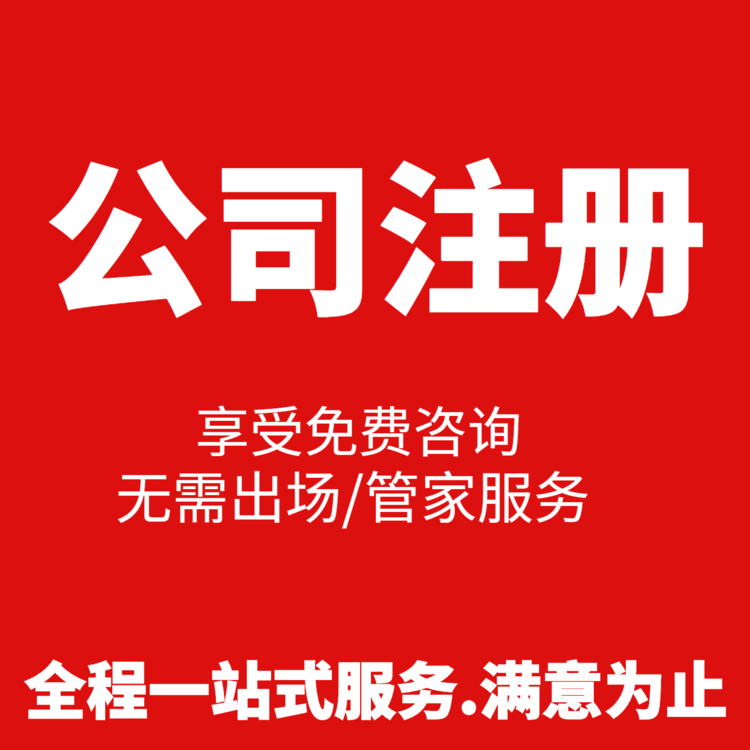 公司注册

享受免费咨询
无需出场/管家服务

全程一站式服务.满意为止